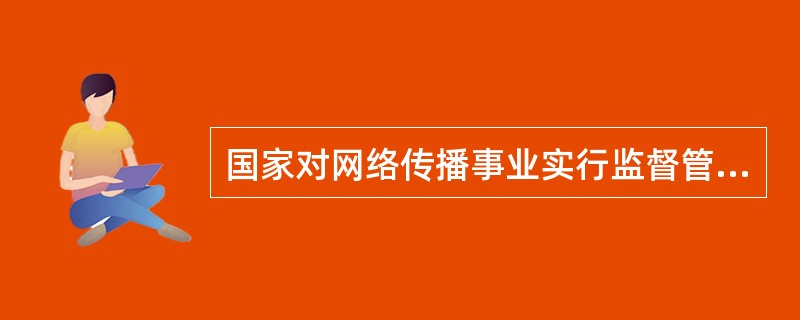 国家对网络传播事业实行监督管...